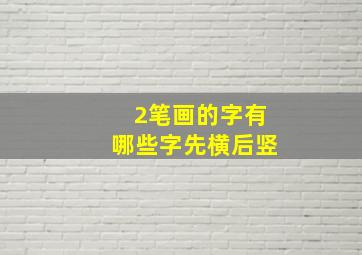 2笔画的字有
哪些字先横后竖